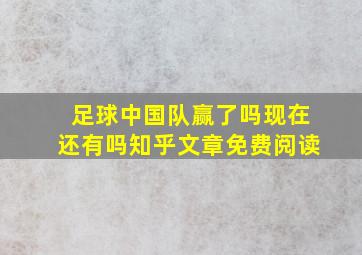 足球中国队赢了吗现在还有吗知乎文章免费阅读